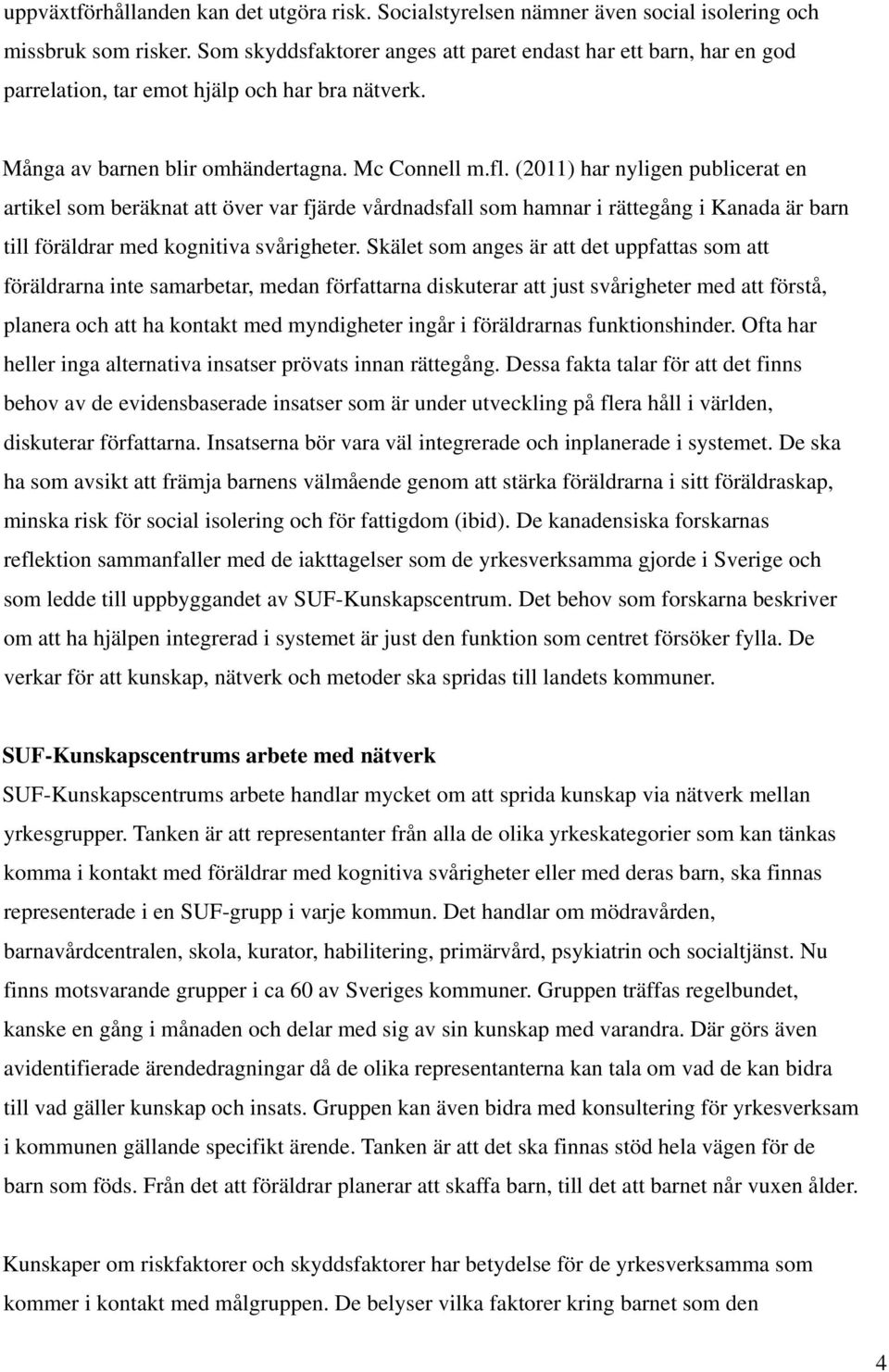 uppväxtförhållanden kan det utgöra risk. Socialstyrelsen nämner även social isolering och missbruk som risker. Som skyddsfaktorer anges att paret endast har ett barn, har en god parrelation, tar emot hjälp och har bra nätverk.

Många av barnen blir omhändertagna. Mc Connell m.fl. (2011) har nyligen publicerat en artikel som beräknat att över var fjärde vårdnadsfall som hamnar i rättegång i Kanada är barn till föräldrar med kognitiva svårigheter. Skälet som anges är att det uppfattas som att föräldrarna inte samarbetar, medan författarna diskuterar att just svårigheter med att förstå, planera och att ha kontakt med myndigheter ingår i föräldrarnas funktionshinder. Ofta har heller inga alternativa insatser prövats innan rättegång. Dessa fakta talar för att det finns behov av de evidensbaserade insatser som är under utveckling på flera håll i världen, diskuterar författarna. Insatserna bör vara väl integrerade och inplanerade i systemet. De ska ha som avsikt att främja barnens välmående genom att stärka föräldrarna i sitt föräldraskap, minska risk för social isolering och för fattigdom (ibid). De kanadensiska forskarnas reflektion sammanfaller med de iakttagelser som de yrkesverksamma gjorde i Sverige och som ledde till uppbyggandet av SUF-Kunskapscentrum. Det behov som forskarna beskriver om att ha hjälpen integrerad i systemet är just den funktion som centret försöker fylla. De verkar för att kunskap, nätverk och metoder ska spridas till landets kommuner.

SUF-Kunskapscentrums arbete med nätverk
SUF-Kunskapscentrums arbete handlar mycket om att sprida kunskap via nätverk mellan yrkesgrupper. Tanken är att representanter från alla de olika yrkeskategorier som kan tänkas komma i kontakt med föräldrar med kognitiva svårigheter eller med deras barn, ska finnas representerade i en SUF-grupp i varje kommun. Det handlar om mödravården, barnavårdcentralen, skola, kurator, habilitering, primärvård, psykiatrin och socialtjänst. Nu finns motsvarande grupper i ca 60 av Sveriges kommuner. Gruppen träffas regelbundet, kanske en gång i månaden och delar med sig av sin kunskap med varandra. Där görs även avidentifierade ärendedragningar då de olika representanterna kan tala om vad de kan bidra till vad gäller kunskap och insats. Gruppen kan även bidra med konsultering för yrkesverksam i kommunen gällande specifikt ärende. Tanken är att det ska finnas stöd hela vägen för de barn som föds. Från det att föräldrar planerar att skaffa barn, till det att barnet når vuxen ålder.

Kunskaper om riskfaktorer och skyddsfaktorer har betydelse för de yrkesverksamma som kommer i kontakt med målgruppen. De belyser vilka faktorer kring barnet som den

4